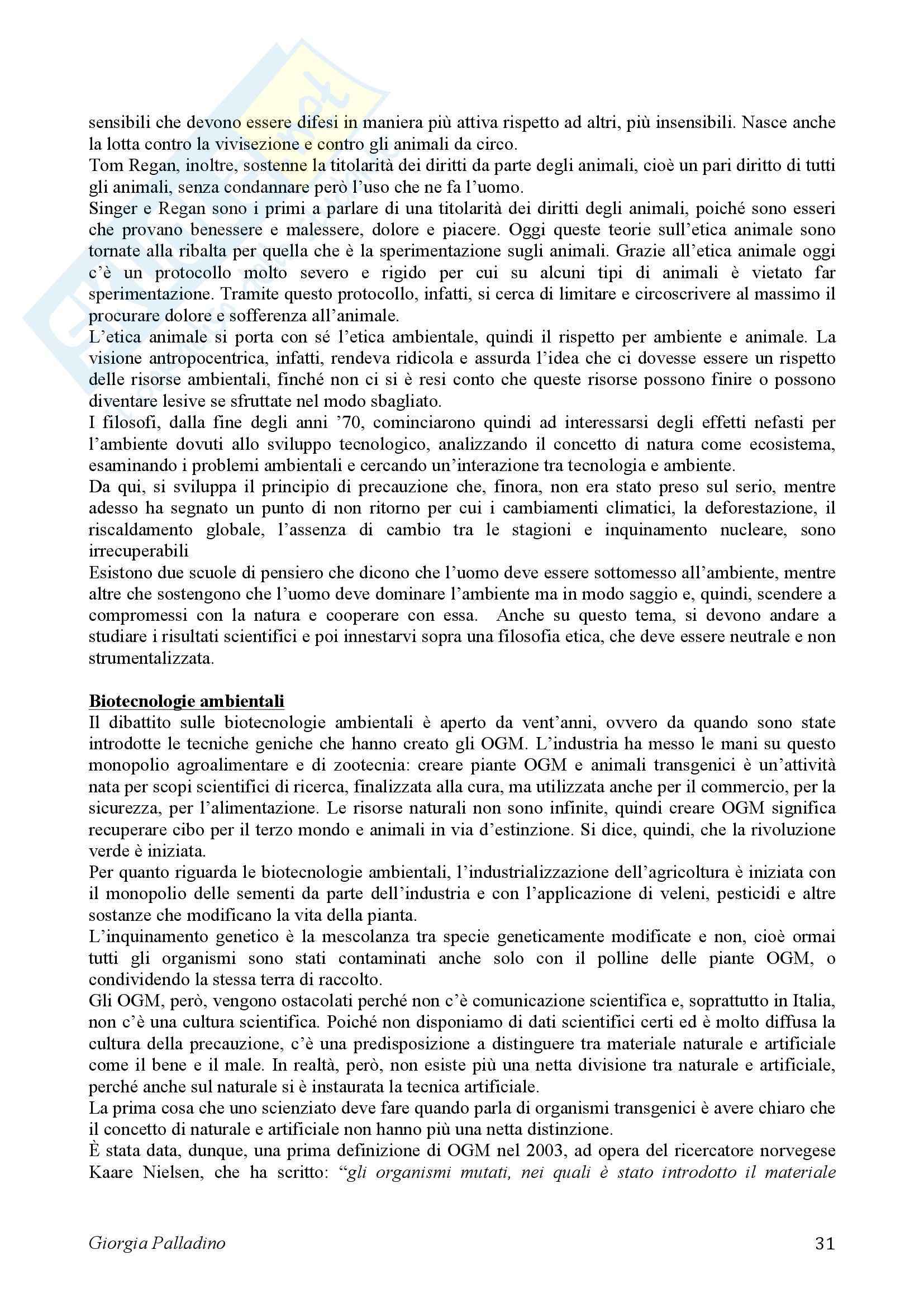 sensibili che devono essere difesi in maniera più attiva rispetto ad altri, più insensibili. Nasce anche la lotta contro la vivisezione e contro gli animali da circo.
Tom Regan, inoltre, sostenne la titolarità dei diritti da parte degli animali, cioè un pari diritto di tutti gli animali, senza condannare però l'uso che ne fa l'uomo.
Singer e Regan sono i primi a parlare di una titolarità dei diritti degli animali, poiché sono esseri che provano benessere e malessere, dolore e piacere. Oggi queste teorie sull'etica animale sono tornate alla ribalta per quella che è la sperimentazione sugli animali. Grazie all'etica animale oggi c'è un protocollo molto severo e rigido per cui su alcuni tipi di animali è vietato far sperimentazione. Tramite questo protocollo, infatti, si cerca di limitare e circoscrivere al massimo il procurare dolore e sofferenza all'animale.
L'etica animale si porta con sé l'etica ambientale, quindi il rispetto per ambiente e animale. La visione antropocentrica, infatti, rendeva ridicola e assurda l'idea che ci dovesse essere un rispetto delle risorse ambientali, finché non ci si è resi conto che queste risorse possono finire o possono diventare lesive se sfruttate nel modo sbagliato.
I filosofi, dalla fine degli anni '70, cominciarono quindi ad interessarsi degli effetti nefasti per l'ambiente dovuti allo sviluppo tecnologico, analizzando il concetto di natura come ecosistema, esaminando i problemi ambientali e cercando un'interazione tra tecnologia e ambiente.
Da qui, si sviluppa il principio di precauzione che, finora, non era stato preso sul serio, mentre adesso ha segnato un punto di non ritorno per cui i cambiamenti climatici, la deforestazione, il riscaldamento globale, l'assenza di cambio tra le stagioni e inquinamento nucleare, sono irrecuperabili
Esistono due scuole di pensiero che dicono che l'uomo deve essere sottomesso all'ambiente, mentre altre che sostengono che l'uomo deve dominare l'ambiente ma in modo saggio e, quindi, scendere a compromessi con la natura e cooperare con essa. Anche su questo tema, si devono andare a studiare i risultati scientifici e poi innestarvi sopra una filosofia etica, che deve essere neutrale e non strumentalizzata.

Biotecnologie ambientali
Il dibattito sulle biotecnologie ambientali è aperto da vent'anni, ovvero da quando sono state introdotte le tecniche geniche che hanno creato gli OGM. L'industria ha messo le mani su questo monopolio agroalimentare e di zootecnia: creare piante OGM e animali transgenici è un'attività nata per scopi scientifici di ricerca, finalizzata alla cura, ma utilizzata anche per il commercio, per la sicurezza, per l'alimentazione. Le risorse naturali non sono infinite, quindi creare OGM significa recuperare cibo per il terzo mondo e animali in via d'estinzione. Si dice, quindi, che la rivoluzione verde è iniziata.
Per quanto riguarda le biotecnologie ambientali, l'industrializzazione dell'agricoltura è iniziata con il monopolio delle sementi da parte dell'industria e con l'applicazione di veleni, pesticidi e altre sostanze che modificano la vita della pianta.
L'inquinamento genetico è la mescolanza tra specie geneticamente modificate e non, cioè ormai tutti gli organismi sono stati contaminati anche solo con il polline delle piante OGM, o condividendo la stessa terra di raccolto.
Gli OGM, però, vengono ostacolati perché non c'è comunicazione scientifica e, soprattutto in Italia, non c'è una cultura scientifica. Poiché non disponiamo di dati scientifici certi ed è molto diffusa la cultura della precauzione, c'è una predisposizione a distinguere tra materiale naturale e artificiale come il bene e il male. In realtà, però, non esiste più una netta divisione tra naturale e artificiale, perché anche sul naturale si è instaurata la tecnica artificiale.
La prima cosa che uno scienziato deve fare quando parla di organismi transgenici è avere chiaro che il concetto di naturale e artificiale non hanno più una netta distinzione.
È stata data, dunque, una prima definizione di OGM nel 2003, ad opera del ricercatore norvegese Kaare Nielsen, che ha scritto: "gli organismi mutati, nei quali è stato introdotto il materiale

Giorgia Palladino 31